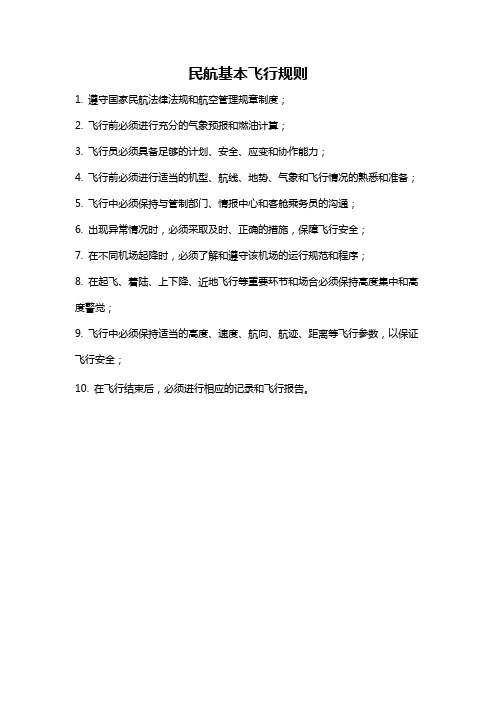 民航基本飞行规则

1. 遵守国家民航法律法规和航空管理规章制度；

2. 飞行前必须进行充分的气象预报和燃油计算；

3. 飞行员必须具备足够的计划、安全、应变和协作能力；

4. 飞行前必须进行适当的机型、航线、地势、气象和飞行情况的熟悉和准备；

5. 飞行中必须保持与管制部门、情报中心和客舱乘务员的沟通；

6. 出现异常情况时，必须采取及时、正确的措施，保障飞行安全；

7. 在不同机场起降时，必须了解和遵守该机场的运行规范和程序；

8. 在起飞、着陆、上下降、近地飞行等重要环节和场合必须保持高度集中和高度警觉；

9. 飞行中必须保持适当的高度、速度、航向、航迹、距离等飞行参数，以保证飞行安全；

10. 在飞行结束后，必须进行相应的记录和飞行报告。